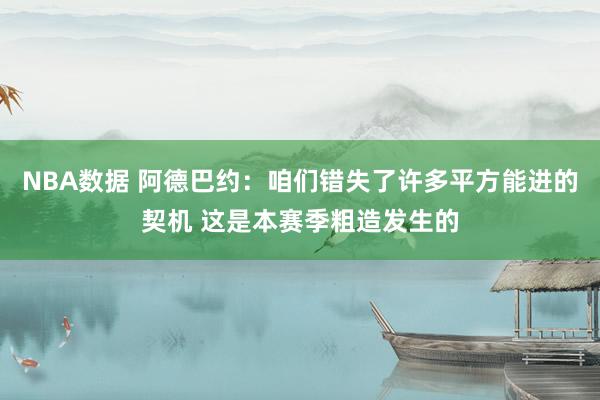 NBA数据 阿德巴约：咱们错失了许多平方能进的契机 这是本赛季粗造发生的